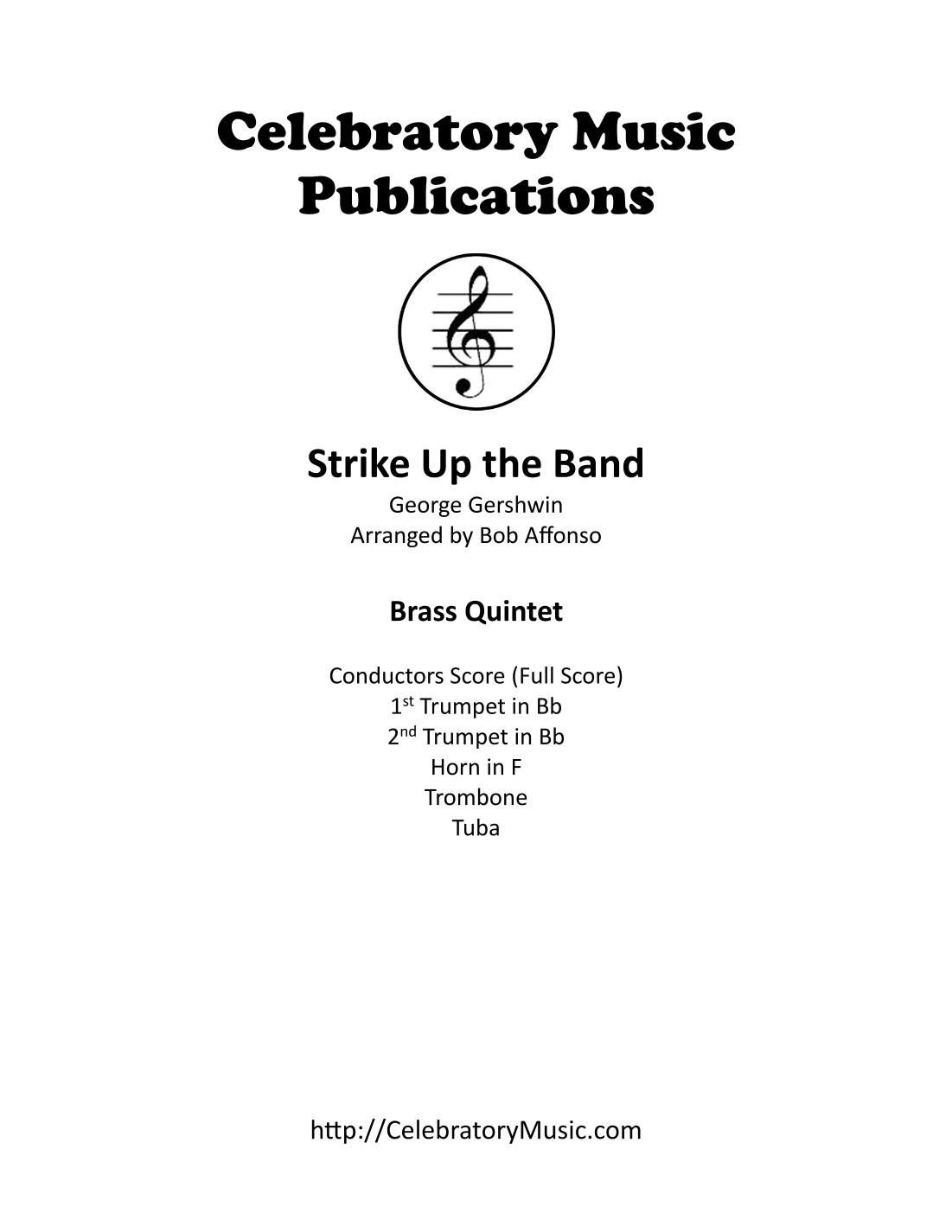 Celebratory Music
Publications

Strike Up the Band
George Gershwin
Arranged by Bob Affonso

Brass Quintet

Conductors Score (Full Score)
1st Trumpet in Bb
2nd Trumpet in Bb
Horn in F
Trombone
Tuba

http://CelebratoryMusic.com